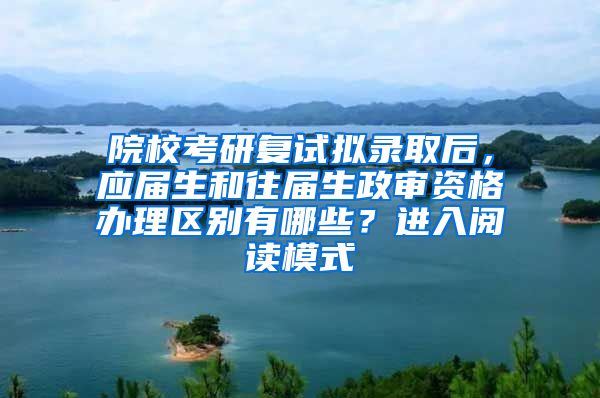 院校考研复试拟录取后，应届生和往届生政审资格办理区别有哪些？进入阅读模式